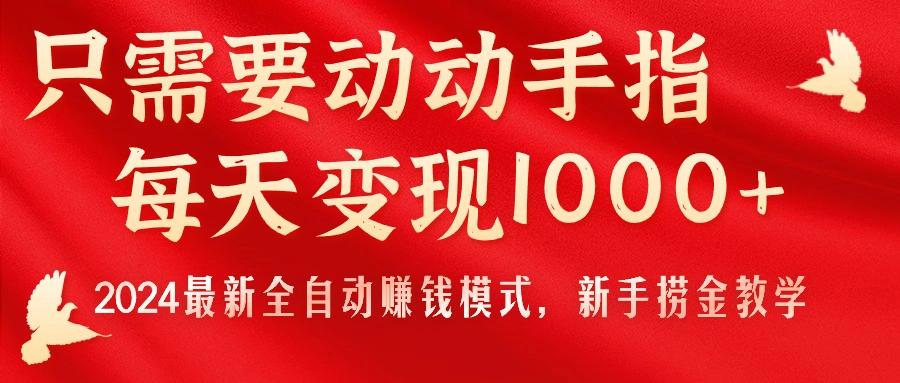 只需要动动手指
每天变现1000+

2024最新全自动赚钱模式，新手捞金教学